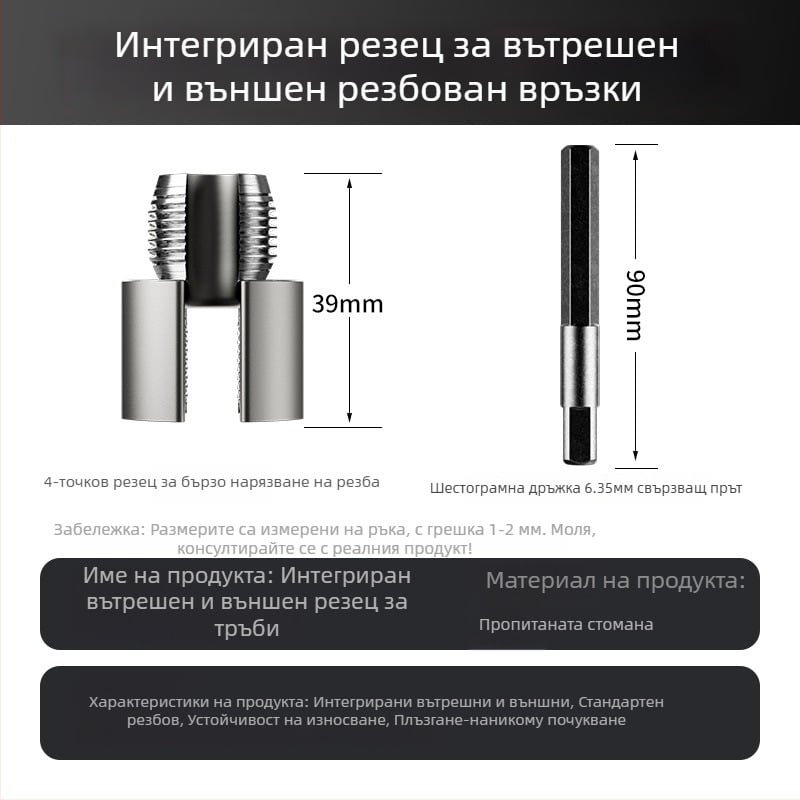 Интегриран резец за вътрешен и външен резбован връзки

39mm

90mm

4-точков резец за бързо нарязване на резба

Шестограмна дръжка 6.35мм свързващ прът

Забележка: Размерите са измерени на ръка, с грешка 1-2 мм. Моля, консултирайте се с реалния продукт!

Име на продукта: Интегриран вътрешен и външен резец за тръби

Материал на продукта:

Пропитаната стомана

Характеристики на продукта: Интегрирани вътрешни и външни, Стандартен резбов, Устойчивост на износване, Плъзгане-наникому почукване